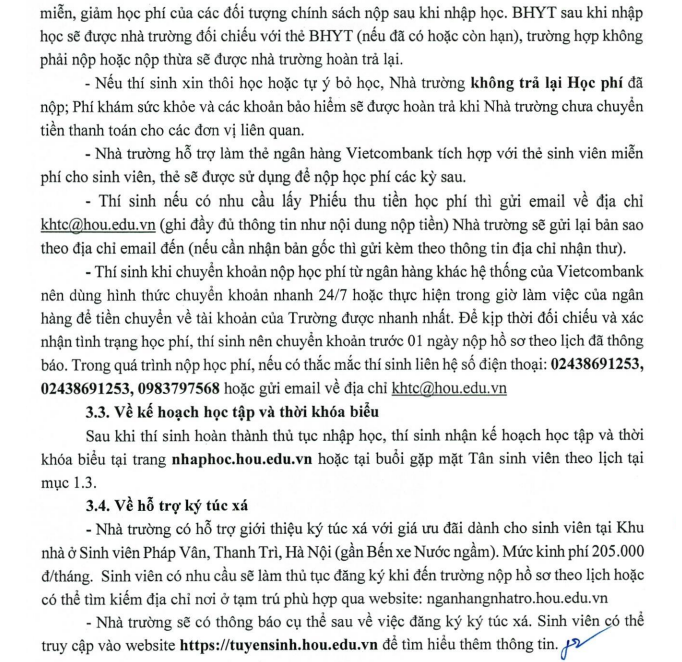 miễn, giảm học phí của các đối tượng chính sách nộp sau khi nhập học. BHYT sau khi nhập học sẽ được nhà trường đối chiếu với thẻ BHYT (nếu đã có hoặc còn hạn), trường hợp không phải nộp hoặc nộp thừa sẽ được nhà trường hoàn trả lại.

- Nếu thí sinh xin thôi học hoặc tự ý bỏ học, Nhà trường không trả lại Học phí đã nộp; Phí khám sức khỏe và các khoản bảo hiểm sẽ được hoàn trả khi Nhà trường chưa chuyển tiền thanh toán cho các đơn vị liên quan.

- Nhà trường hỗ trợ làm thẻ ngân hàng Vietcombank tích hợp với thẻ sinh viên miễn phí cho sinh viên, thẻ sẽ được sử dụng để nộp học phí các kỳ sau.

- Thí sinh nếu có nhu cầu lấy Phiếu thu tiền học phí thì gửi email về địa chỉ khtc@hou.edu.vn (ghi đầy đủ thông tin như nội dung nộp tiền) Nhà trường sẽ gửi lại bản sao theo địa chỉ email đến (nếu cần nhận bản gốc thì gửi kèm theo thông tin địa chỉ nhận thư).

- Thí sinh khi chuyển khoản nộp học phí từ ngân hàng khác hệ thống của Vietcombank nên dùng hình thức chuyển khoản nhanh 24/7 hoặc thực hiện trong giờ làm việc của ngân hàng để tiền chuyển về tài khoản của Trường được nhanh nhất. Để kịp thời đối chiếu và xác nhận tình trạng học phí, thí sinh nên chuyển khoản trước 01 ngày nộp hồ sơ theo lịch đã thông báo. Trong quá trình nộp học phí, nếu có thắc mắc thí sinh liên hệ số điện thoại: 02438691253, 02438691253, 0983797568 hoặc gửi email về địa chỉ khtc@hou.edu.vn

3.3. Về kế hoạch học tập và thời khóa biểu

Sau khi thí sinh hoàn thành thủ tục nhập học, thí sinh nhận kế hoạch học tập và thời khóa biểu tại trang nhaphoc.hou.edu.vn hoặc tại buổi gặp mặt Tân sinh viên theo lịch tại mục 1.3.

3.4. Về hỗ trợ ký túc xá

- Nhà trường có hỗ trợ giới thiệu ký túc xá với giá ưu đãi dành cho sinh viên tại Khu nhà ở Sinh viên Pháp Vân, Thanh Trì, Hà Nội (gần Bến xe Nước ngầm). Mức kinh phí 205.000 đ/tháng. Sinh viên có nhu cầu sẽ làm thủ tục đăng ký khi đến trường nộp hồ sơ theo lịch hoặc có thể tìm kiếm địa chỉ nơi ở tạm trú phù hợp qua website: nganhangnhatro.hou.edu.vn

- Nhà trường sẽ có thông báo cụ thể sau về việc đăng ký ký túc xá. Sinh viên có thể truy cập vào website https://tuyensinh.hou.edu.vn để tìm hiểu thêm thông tin.